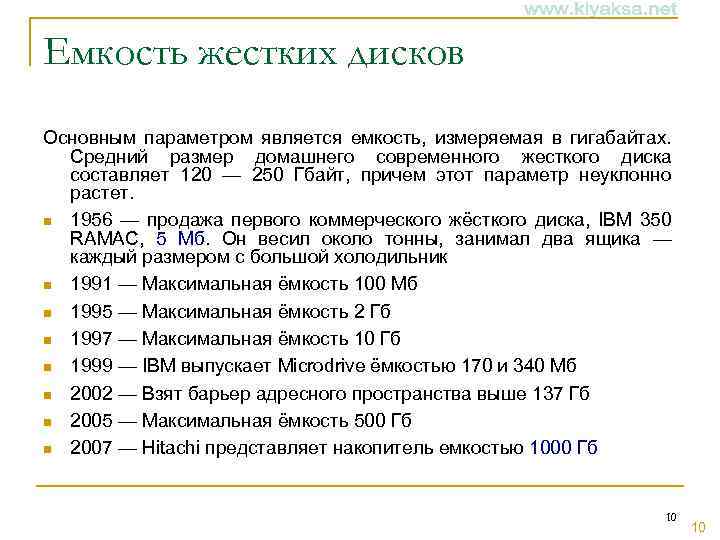 www.kiyaksa.net

Емкость жестких дисков

Основным параметром является емкость, измеряемая в гигабайтах. Средний размер домашнего современного жесткого диска составляет 120 — 250 Гбайт, причем этот параметр неуклонно растет.

- 1956 — продажа первого коммерческого жёсткого диска, IBM 350 RAMAC, 5 Мб. Он весил около тонны, занимал два ящика — каждый размером с большой холодильник
- 1991 — Максимальная ёмкость 100 Мб
- 1995 — Максимальная ёмкость 2 Гб
- 1997 — Максимальная ёмкость 10 Гб
- 1999 — IBM выпускает Microdrive ёмкостью 170 и 340 Мб
- 2002 — Взят барьер адресного пространства выше 137 Гб
- 2005 — Максимальная ёмкость 500 Гб
- 2007 — Hitachi представляет накопитель емкостью 1000 Гб

10

10